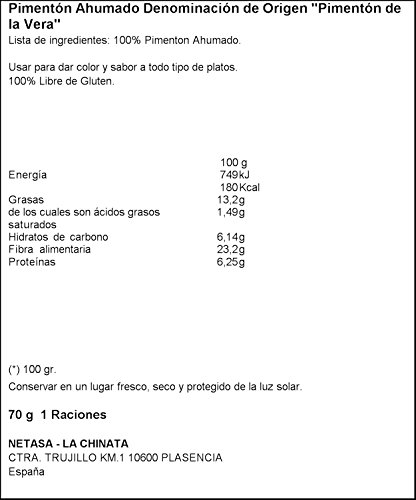 Pimentón Ahumado Denominación de Origen "Pimentón de la Vera"
Lista de ingredientes: 100% Pimenton Ahumado.

Usar para dar color y sabor a todo tipo de platos.
100% Libre de Gluten.

| | 100 g |
|---|---|
| Energía | 749kJ |
| | 180Kcal |
| Grasas | 13,2g |
| de los cuales son ácidos grasos saturados | 1,49g |
| Hidratos de carbono | 6,14g |
| Fibra alimentaria | 23,2g |
| Proteínas | 6,25g |

(*) 100 gr.
Conservar en un lugar fresco, seco y protegido de la luz solar.

70 g 1 Raciones

NETASA - LA CHINATA
CTRA. TRUJILLO KM.1 10600 PLASENCIA
España